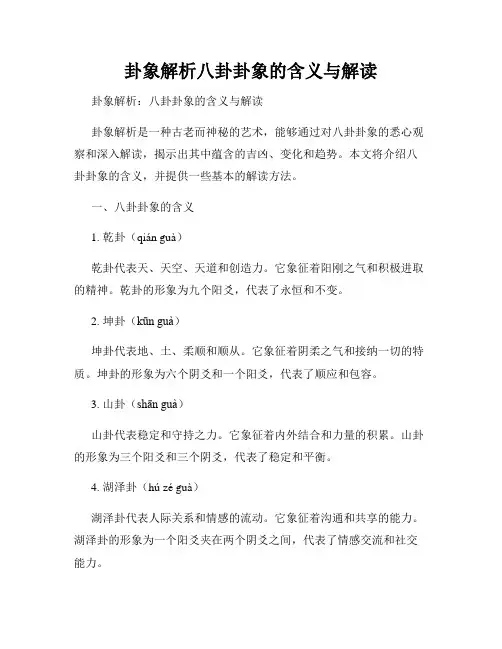 卦象解析八卦卦象的含义与解读

卦象解析：八卦卦象的含义与解读

卦象解析是一种古老而神秘的艺术，能够通过对八卦卦象的悉心观察和深入解读，揭示出其中蕴含的吉凶、变化和趋势。本文将介绍八卦卦象的含义，并提供一些基本的解读方法。

一、八卦卦象的含义

1. 乾卦（qián guà）

乾卦代表天、天空、天道和创造力。它象征着阳刚之气和积极进取的精神。乾卦的形象为九个阳爻，代表了永恒和不变。

2. 坤卦（kūn guà）

坤卦代表地、土、柔顺和顺从。它象征着阴柔之气和接纳一切的特质。坤卦的形象为六个阴爻和一个阳爻，代表了顺应和包容。

3. 山卦（shān guà）

山卦代表稳定和守持之力。它象征着内外结合和力量的积累。山卦的形象为三个阳爻和三个阴爻，代表了稳定和平衡。

4. 湖泽卦（hú zé guà）

湖泽卦代表人际关系和情感的流动。它象征着沟通和共享的能力。湖泽卦的形象为一个阳爻夹在两个阴爻之间，代表了情感交流和社交能力。